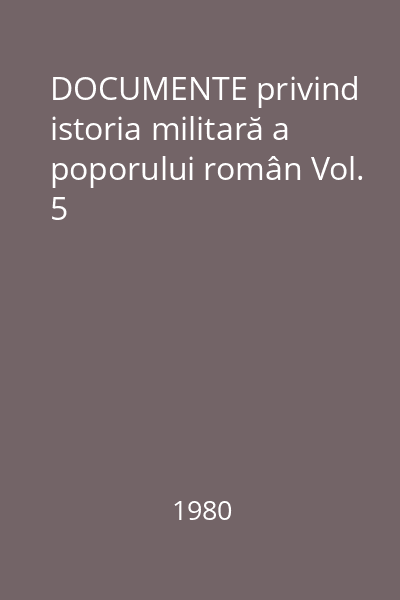 DOCUMENTE privind istoria militară a poporului român Vol. 5

1980